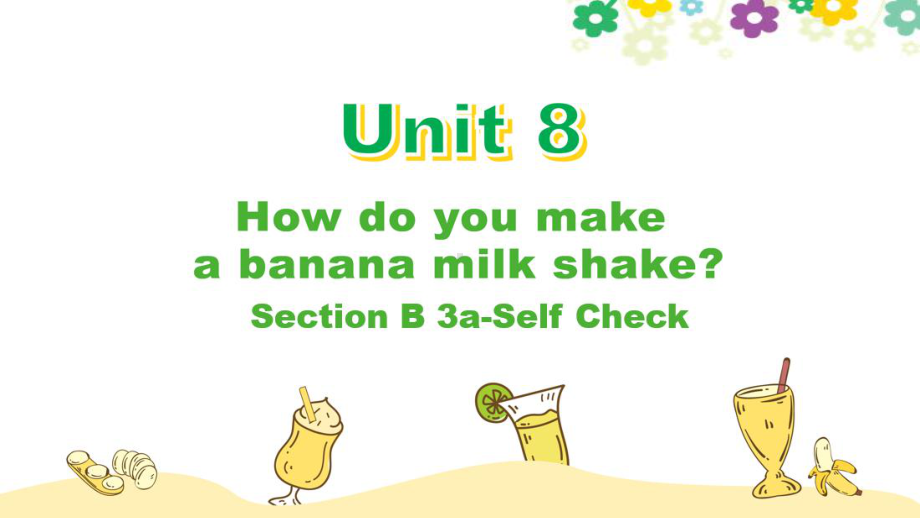 Unit 8

How do you make a banana milk shake?

Section B 3a-Self Check